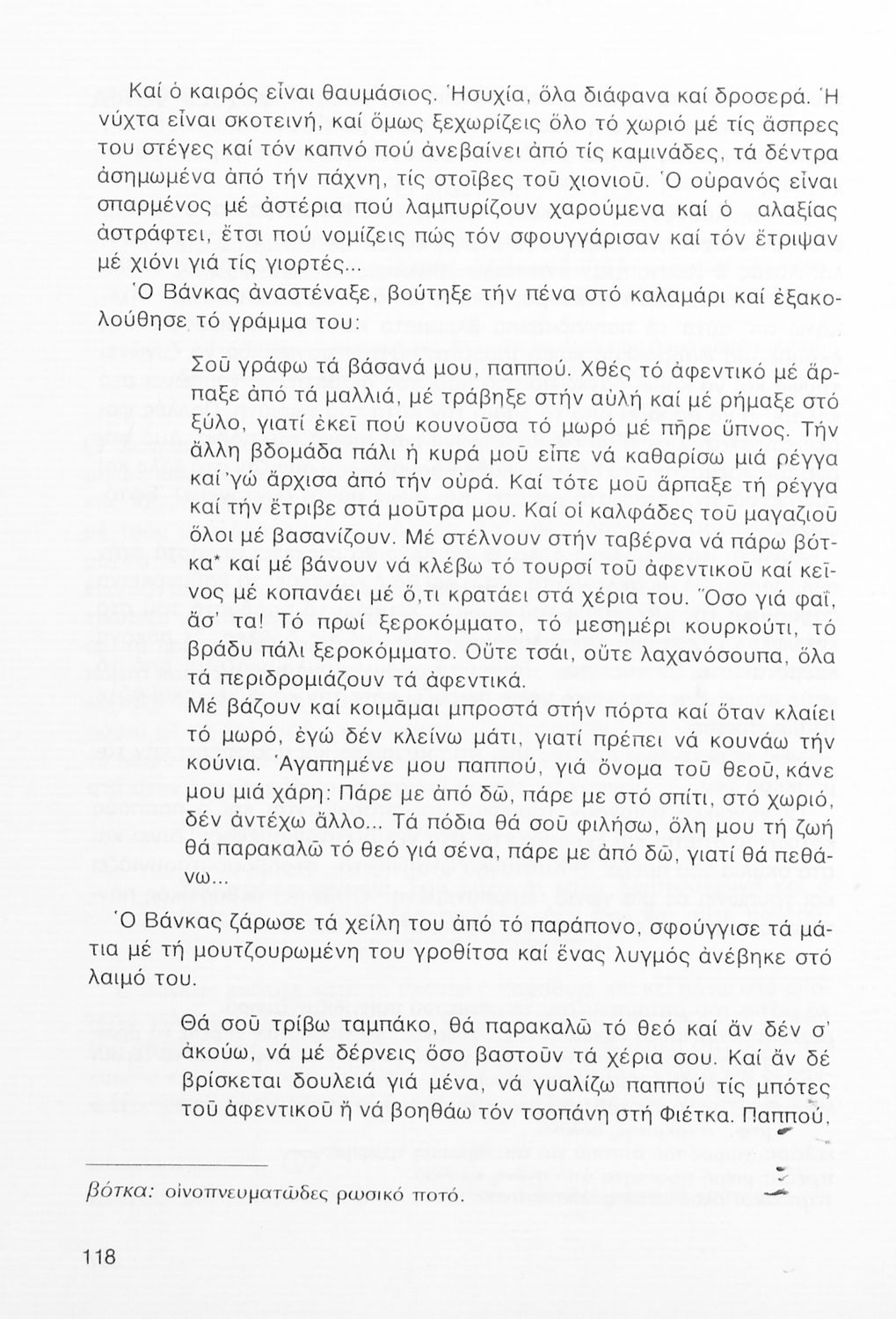 Καί ὁ καιρός εἶναι θαυμάσιος. Ἡσυχία, ὅλα διάφανα καί δροσερά. Ἡ νύχτα εἶναι σκοτεινή, καί ὅμως ξεχωρίζεις ὅλο τό χωριό μέ τίς ἄσπρες του στέγες καί τόν καπνό πού ἀνεβαίνει ἀπό τίς καμινάδες, τά δέντρα ἀσημωμένα ἀπό τήν πάχνη, τίς στοῖβες τοῦ χιονιοῦ. Ὁ οὐρανός εἶναι σπαρμένος μέ ἀστέρια πού λαμπυρίζουν χαρούμενα καί ὁ αλαξίας ἀστράφτει, ἔτσι πού νομίζεις πώς τόν σφουγγάρισαν καί τόν ἔτριψαν μέ χιόνι γιά τίς γιορτές...

Ὁ Βάνκας ἀναστέναξε, βούτηξε τήν πένα στό καλαμάρι καί ἐξακολούθησε τό γράμμα του:

Σοῦ γράφω τά βάσανά μου, παππού. Χθές τό ἀφεντικό μέ ἅρπαξε ἀπό τά μαλλιά, μέ τράβηξε στήν αὐλή καί μέ ρήμαξε στό ξύλο, γιατί ἐκεῖ πού κουνοῦσα τό μωρό μέ πῆρε ὕπνος. Τήν ἄλλη βδομάδα πάλι ἡ κυρά μοῦ εἶπε νά καθαρίσω μιά ρέγγα καί 'γώ ἄρχισα ἀπό τήν οὐρά. Καί τότε μοῦ ἅρπαξε τή ρέγγα καί τήν ἔτριβε στά μοῦτρα μου. Καί οἱ καλφάδες τοῦ μαγαζιοῦ ὅλοι μέ βασανίζουν. Μέ στέλνουν στήν ταβέρνα νά πάρω βότκα* καί μέ βάνουν νά κλέβω τό τουρσί τοῦ ἀφεντικοῦ καί κεῖνος μέ κοπανάει μέ ὅ,τι κρατάει στά χέρια του. Ὅσο γιά φαΐ, ἄσ' τα! Τό πρωί ξεροκόμματο, τό μεσημέρι κουρκούτι, τό βράδυ πάλι ξεροκόμματο. Οὔτε τσάι, οὔτε λαχανόσουπα, ὅλα τά περιδρομιάζουν τά ἀφεντικά.

Μέ βάζουν καί κοιμᾶμαι μπροστά στήν πόρτα καί ὅταν κλαίει τό μωρό, ἐγώ δέν κλείνω μάτι, γιατί πρέπει νά κουνάω τήν κούνια. Ἀγαπημένε μου παππού, γιά ὄνομα τοῦ θεοῦ, κάνε μου μιά χάρη: Πάρε με ἀπό δῶ, πάρε με στό σπίτι, στό χωριό, δέν ἀντέχω ἄλλο... Τά πόδια θά σοῦ φιλήσω, ὅλη μου τή ζωή θά παρακαλῶ τό θεό γιά σένα, πάρε με ἀπό δῶ, γιατί θά πεθάνω...

Ὁ Βάνκας ζάρωσε τά χείλη του ἀπό τό παράπονο, σφούγγισε τά μάτια μέ τή μουτζουρωμένη του γροθίτσα καί ἕνας λυγμός ἀνέβηκε στό λαιμό του.

Θά σοῦ τρίβω ταμπάκο, θά παρακαλῶ τό θεό καί ἄν δέν σ' ἀκούω, νά μέ δέρνεις ὅσο βαστοῦν τά χέρια σου. Καί ἄν δέ βρίσκεται δουλειά γιά μένα, νά γυαλίζω παππού τίς μπότες τοῦ ἀφεντικοῦ ἤ νά βοηθάω τόν τσοπάνη στή Φιέτκα. Παππού,

βότκα: οἰνοπνευματῶδες ρωσικό ποτό.

118